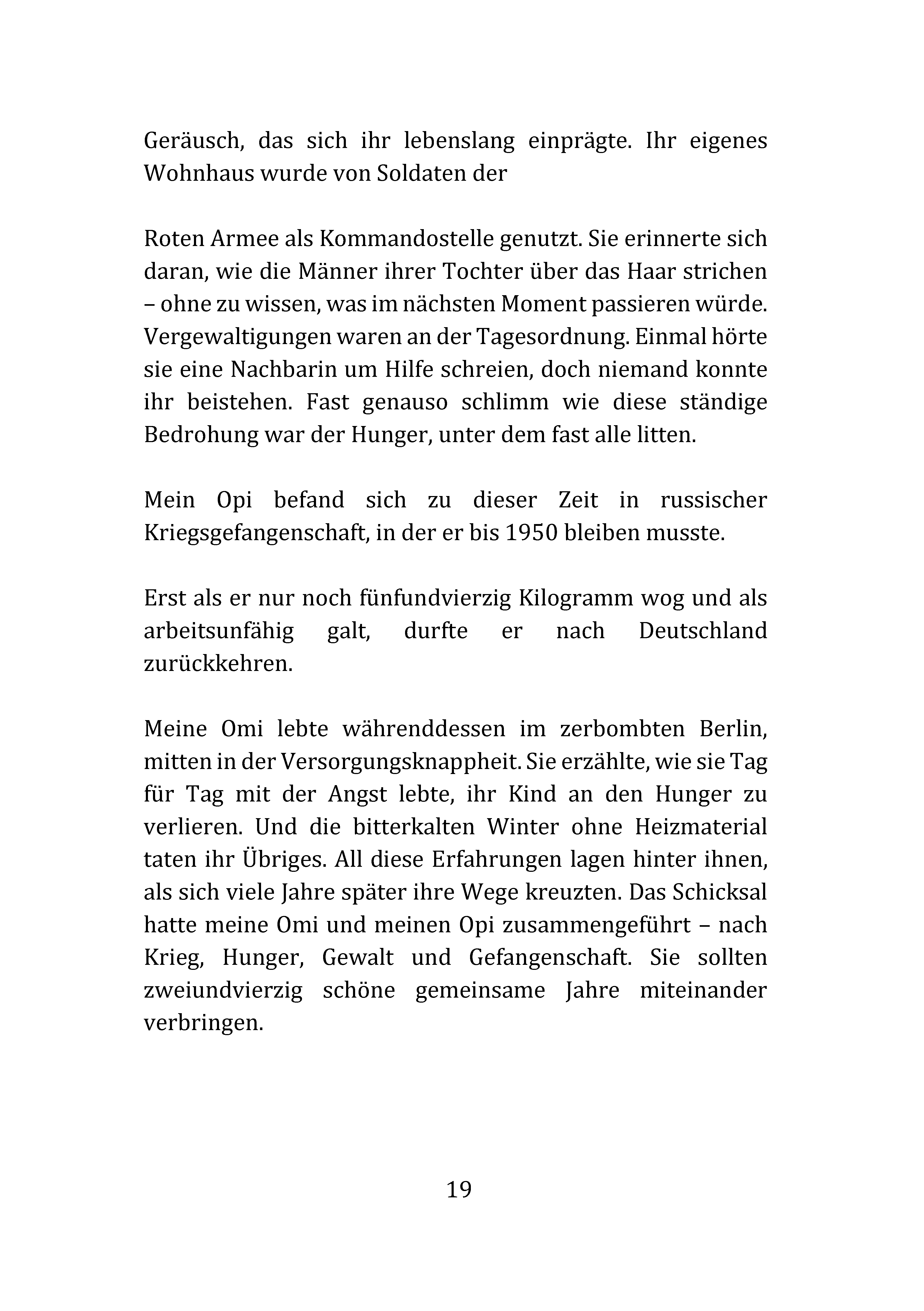 Geräusch, das sich ihr lebenslang einprägte. Ihr eigenes Wohnhaus wurde von Soldaten der

Roten Armee als Kommandostelle genutzt. Sie erinnerte sich daran, wie die Männer ihrer Tochter über das Haar strichen – ohne zu wissen, was im nächsten Moment passieren würde. Vergewaltigungen waren an der Tagesordnung. Einmal hörte sie eine Nachbarin um Hilfe schreien, doch niemand konnte ihr beistehen. Fast genauso schlimm wie diese ständige Bedrohung war der Hunger, unter dem fast alle litten.

Mein Opi befand sich zu dieser Zeit in russischer Kriegsgefangenschaft, in der er bis 1950 bleiben musste.

Erst als er nur noch fünfundvierzig Kilogramm wog und als arbeitsunfähig galt, durfte er nach Deutschland zurückkehren.

Meine Omi lebte währenddessen im zerbombten Berlin, mitten in der Versorgungsknappheit. Sie erzählte, wie sie Tag für Tag mit der Angst lebte, ihr Kind an den Hunger zu verlieren. Und die bitterkalten Winter ohne Heizmaterial taten ihr Übriges. All diese Erfahrungen lagen hinter ihnen, als sich viele Jahre später ihre Wege kreuzten. Das Schicksal hatte meine Omi und meinen Opi zusammengeführt – nach Krieg, Hunger, Gewalt und Gefangenschaft. Sie sollten zweiundvierzig schöne gemeinsame Jahre miteinander verbringen.

19